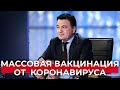 МАССОВАЯ ВАКЦИНАЦИЯ ОТ КОРОНАВИРУСА